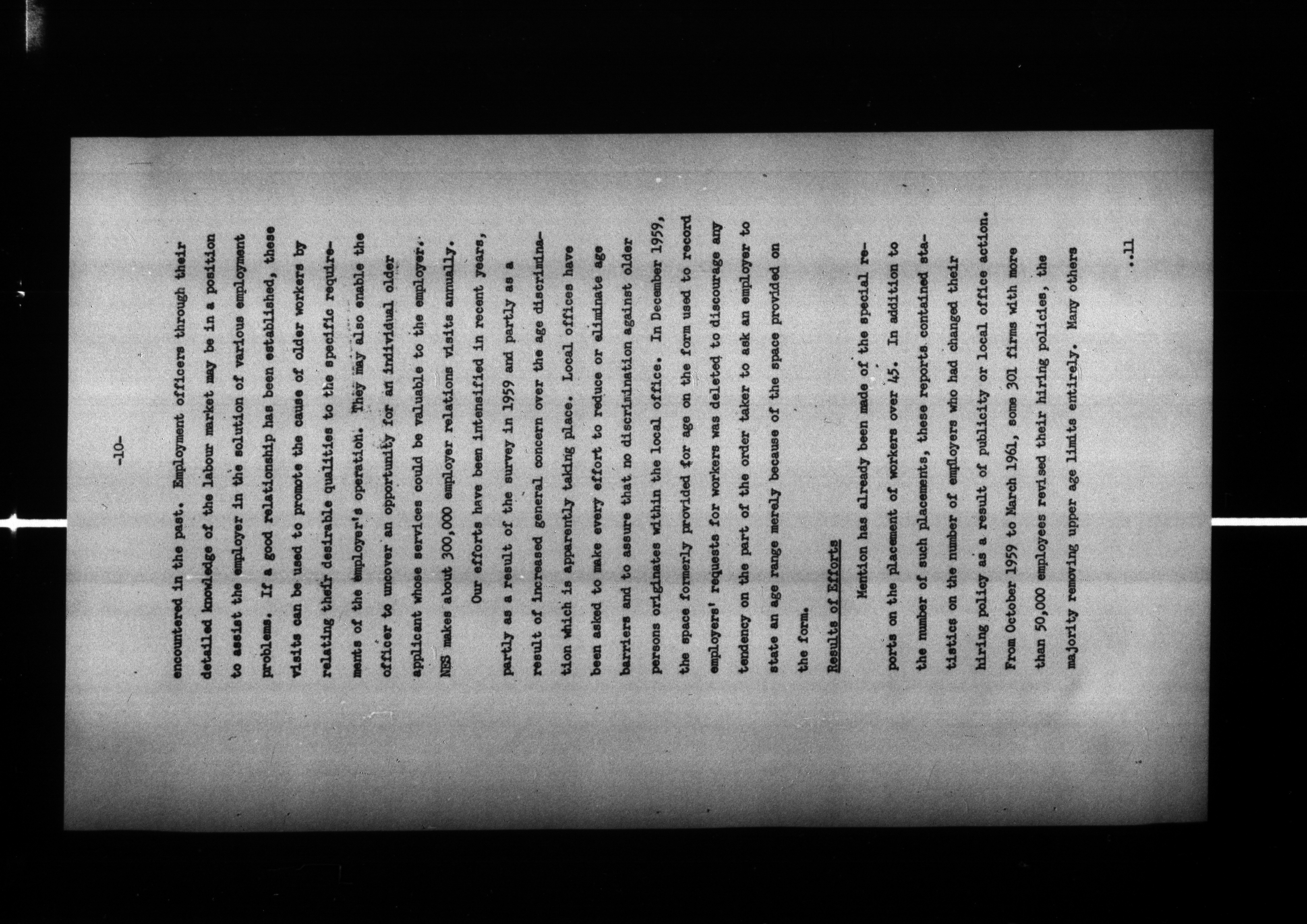 -10-

encountered in the past. Employment officers through their detailed knowledge of the labour market may be in a position to assist the employer in the solution of various employment problems. If a good relationship has been established, these visits can be used to promote the cause of older workers by relating their desirable qualities to the specific requirements of the employer's operation. They may also enable the officer to uncover an opportunity for an individual older applicant whose services could be valuable to the employer. NES makes about 300,000 employer relations visits annually.

Our efforts have been intensified in recent years, partly as a result of the survey in 1959 and partly as a result of increased general concern over the age discrimination which is apparently taking place. Local offices have been asked to make every effort to reduce or eliminate age barriers and to assure that no discrimination against older persons originates within the local office. In December 1959, the space formerly provided for age on the form used to record employers' requests for workers was deleted to discourage any tendency on the part of the order taker to ask an employer to state an age range merely because of the space provided on the form.

Results of Efforts

Mention has already been made of the special reports on the placement of workers over 45. In addition to the number of such placements, these reports contained statistics on the number of employers who had changed their hiring policy as a result of publicity or local office action. From October 1959 to March 1961, some 301 firms with more than 50,000 employees revised their hiring policies, the majority removing upper age limits entirely. Many others

..11